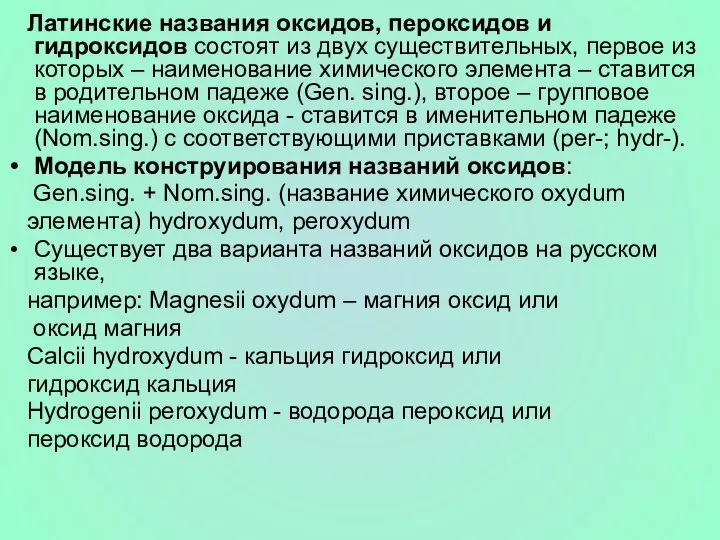 Латинские названия оксидов, пероксидов и гидроксидов состоят из двух существительных, первое из которых – наименование химического элемента – ставится в родительном падеже (Gen. sing.), второе – групповое наименование оксида - ставится в именительном падеже (Nom.sing.) с соответствующими приставками (per-; hydr-).

• Модель конструирования названий оксидов:
Gen.sing. + Nom.sing. (название химического oxydum элемента) hydroxydum, peroxydum

• Существует два варианта названий оксидов на русском языке,
например: Magnesii oxydum – магния оксид или оксид магния
Calcii hydroxydum - кальция гидроксид или гидроксид кальция
Hydrogenii peroxydum - водорода пероксид или пероксид водорода